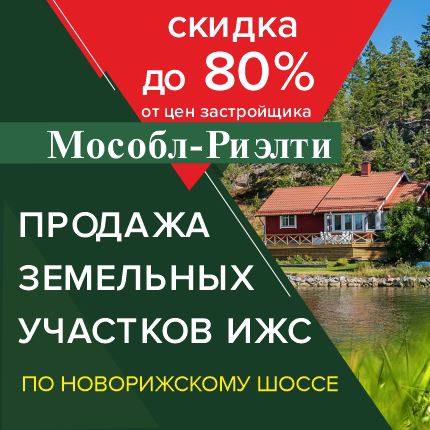 скидка до 80%
от цен застройщика

Мособл-Риэлти

ПРОДАЖА ЗЕМЕЛЬНЫХ УЧАСТКОВ ИЖС

ПО НОВОРИЖСКОМУ ШОССЕ